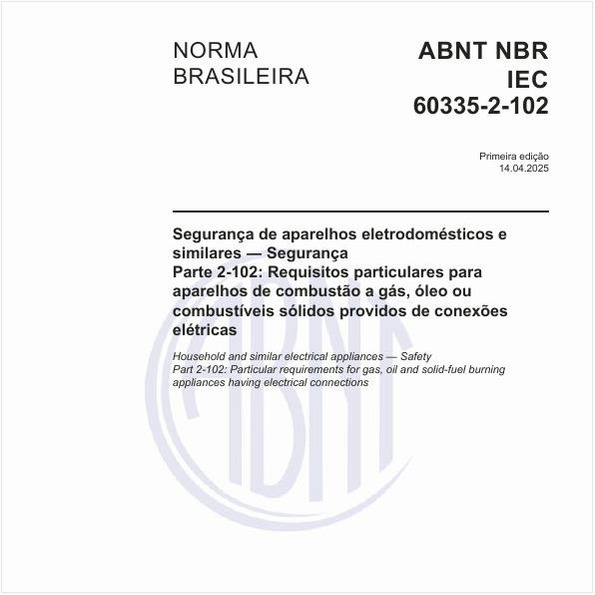 NORMA BRASILEIRA

ABNT NBR IEC 60335-2-102

Primeira edição
14.04.2025

Segurança de aparelhos eletrodomésticos e similares — Segurança
Parte 2-102: Requisitos particulares para aparelhos de combustão a gás, óleo ou combustíveis sólidos providos de conexões elétricas

Household and similar electrical appliances — Safety
Part 2-102: Particular requirements for gas, oil and solid-fuel burning appliances having electrical connections

ABNT